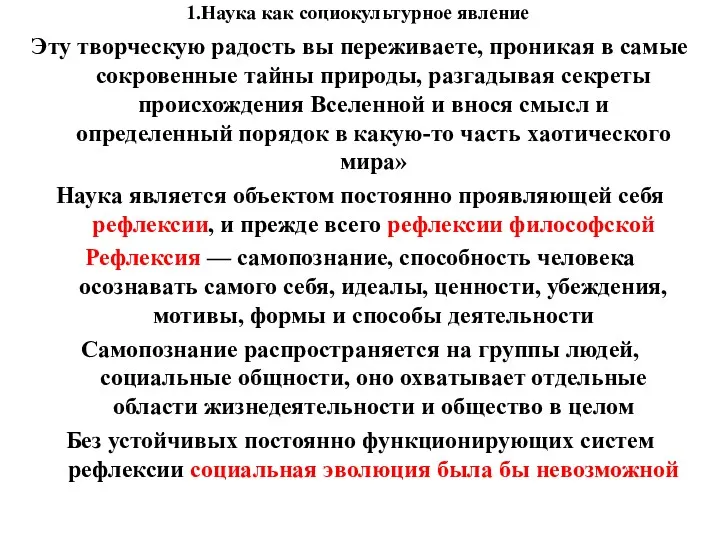 1.Наука как социокультурное явление

Эту творческую радость вы переживаете, проникая в самые сокровенные тайны природы, разгадывая секреты происхождения Вселенной и внося смысл и определенный порядок в какую-то часть хаотического мира»

Наука является объектом постоянно проявляющей себя рефлексии, и прежде всего рефлексии философской

Рефлексия — самопознание, способность человека осознавать самого себя, идеалы, ценности, убеждения, мотивы, формы и способы деятельности

Самопознание распространяется на группы людей, социальные общности, оно охватывает отдельные области жизнедеятельности и общество в целом

Без устойчивых постоянно функционирующих систем рефлексии социальная эволюция была бы невозможной